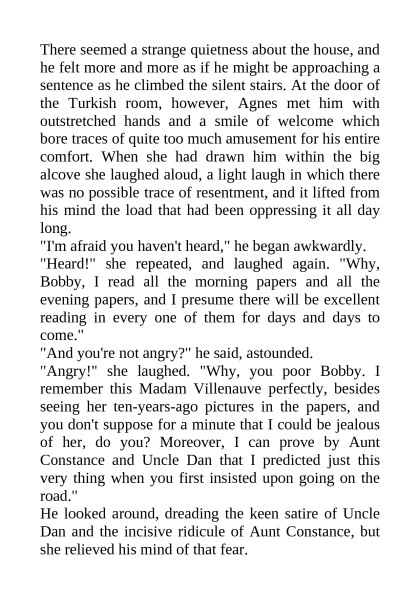 There seemed a strange quietness about the house, and he felt more and more as if he might be approaching a sentence as he climbed the silent stairs. At the door of the Turkish room, however, Agnes met him with outstretched hands and a smile of welcome which bore traces of quite too much amusement for his entire comfort. When she had drawn him within the big alcove she laughed aloud, a light laugh in which there was no possible trace of resentment, and it lifted from his mind the load that had been oppressing it all day long.
"I'm afraid you haven't heard," he began awkwardly.
"Heard!" she repeated, and laughed again. "Why, Bobby, I read all the morning papers and all the evening papers, and I presume there will be excellent reading in every one of them for days and days to come."
"And you're not angry?" he said, astounded.
"Angry!" she laughed. "Why, you poor Bobby. I remember this Madam Villenauve perfectly, besides seeing her ten-years-ago pictures in the papers, and you don't suppose for a minute that I could be jealous of her, do you? Moreover, I can prove by Aunt Constance and Uncle Dan that I predicted just this very thing when you first insisted upon going on the road."
He looked around, dreading the keen satire of Uncle Dan and the incisive ridicule of Aunt Constance, but she relieved his mind of that fear.